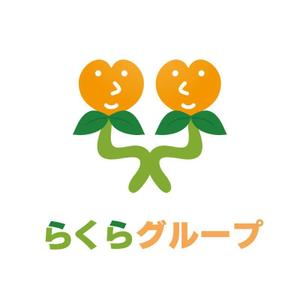 らくらグループ